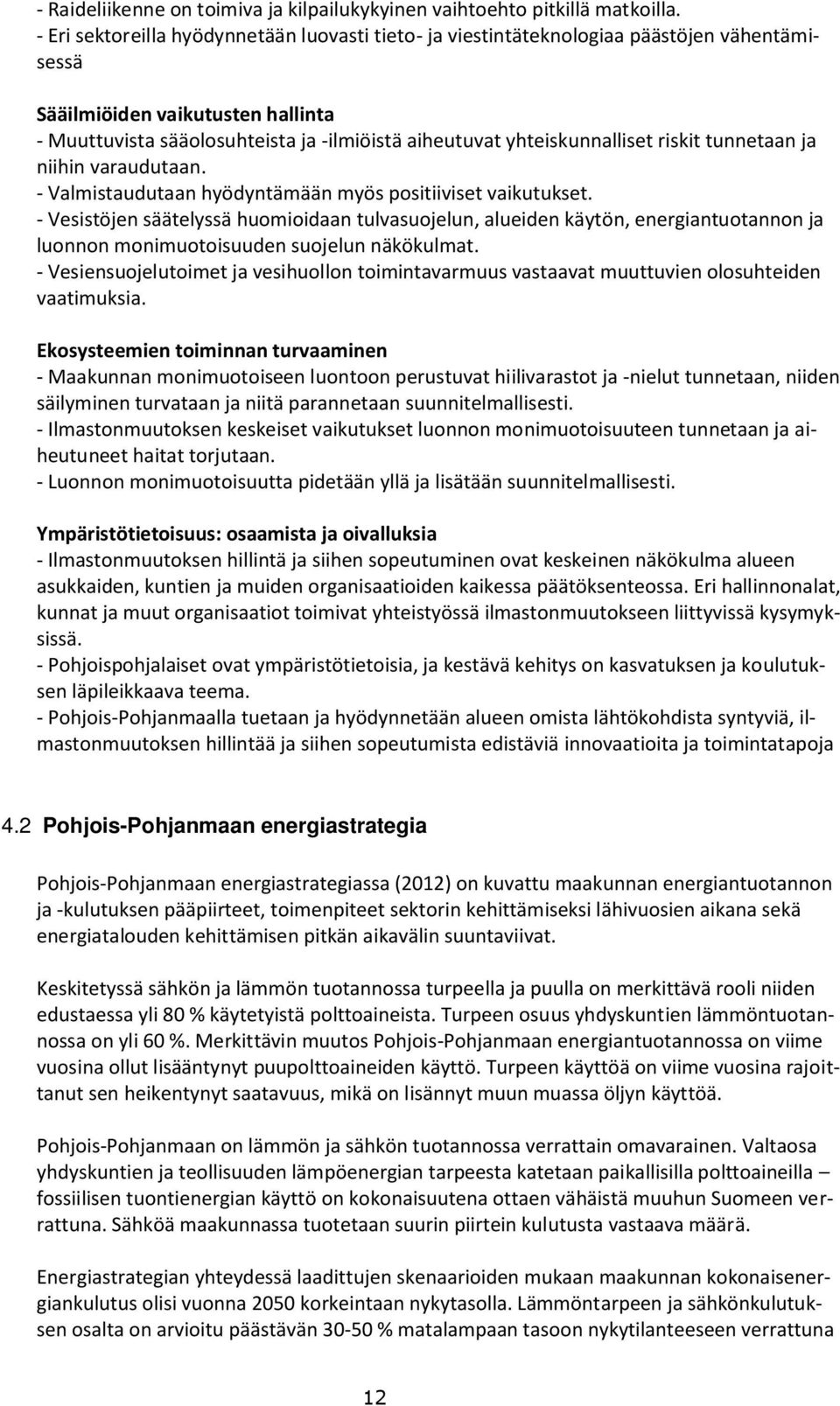 - Raideliikenne on toimiva ja kilpailukykyinen vaihtoehto pitkillä matkoilla.
- Eri sektoreilla hyödynnetään luovasti tieto- ja viestintäteknologiaa päästöjen vähentämisessä

Sääilmiöiden vaikutusten hallinta
- Muuttuvista sääolosuhteista ja -ilmiöistä aiheutuvat yhteiskunnalliset riskit tunnetaan ja niihin varaudutaan.
- Valmistaudutaan hyödyntämään myös positiiviset vaikutukset.
- Vesistöjen säätelyssä huomioidaan tulvasuojelun, alueiden käytön, energiantuotannon ja luonnon monimuotoisuuden suojelun näkökulmat.
- Vesiensuojelutoimet ja vesihuollon toimintavarmuus vastaavat muuttuvien olosuhteiden vaatimuksia.

Ekosysteemien toiminnan turvaaminen
- Maakunnan monimuotoiseen luontoon perustuvat hiilivarastot ja -nielut tunnetaan, niiden säilyminen turvataan ja niitä parannetaan suunnitelmallisesti.
- Ilmastonmuutoksen keskeiset vaikutukset luonnon monimuotoisuuteen tunnetaan ja aiheutuneet haitat torjutaan.
- Luonnon monimuotoisuutta pidetään yllä ja lisätään suunnitelmallisesti.

Ympäristötietoisuus: osaamista ja oivalluksia
- Ilmastonmuutoksen hillintä ja siihen sopeutuminen ovat keskeinen näkökulma alueen asukkaiden, kuntien ja muiden organisaatioiden kaikessa päätöksenteossa. Eri hallinnonalat, kunnat ja muut organisaatiot toimivat yhteistyössä ilmastonmuutokseen liittyvissä kysymyksissä.
- Pohjoispohjalaiset ovat ympäristötietoisia, ja kestävä kehitys on kasvatuksen ja koulutuksen läpileikkaava teema.
- Pohjois-Pohjanmaalla tuetaan ja hyödynnetään alueen omista lähtökohdista syntyviä, ilmastonmuutoksen hillintää ja siihen sopeutumista edistäviä innovaatioita ja toimintatapoja

4.2 Pohjois-Pohjanmaan energiastrategia

Pohjois-Pohjanmaan energiastrategiassa (2012) on kuvattu maakunnan energiantuotannon ja -kulutuksen pääpiirteet, toimenpiteet sektorin kehittämiseksi lähivuosien aikana sekä energiatalouden kehittämisen pitkän aikavälin suuntaviivat.

Keskitetyssä sähkön ja lämmön tuotannossa turpeella ja puulla on merkittävä rooli niiden edustaessa yli 80 % käytetyistä polttoaineista. Turpeen osuus yhdyskuntien lämmöntuotannossa on yli 60 %. Merkittävin muutos Pohjois-Pohjanmaan energiantuotannossa on viime vuosina ollut lisääntynyt puupolttoaineiden käyttö. Turpeen käyttöä on viime vuosina rajoittanut sen heikentynyt saatavuus, mikä on lisännyt muun muassa öljyn käyttöä.

Pohjois-Pohjanmaan on lämmön ja sähkön tuotannossa verrattain omavarainen. Valtaosa yhdyskuntien ja teollisuuden lämpöenergian tarpeesta katetaan paikallisilla polttoaineilla – fossiilisen tuontienergian käyttö on kokonaisuutena ottaen vähäistä muuhun Suomeen verrattuna. Sähköä maakunnassa tuotetaan suurin piirtein kulutusta vastaava määrä.

Energiastrategian yhteydessä laadittujen skenaarioiden mukaan maakunnan kokonaisenergiankulutus olisi vuonna 2050 korkeintaan nykytasolla. Lämmöntarpeen ja sähkönkulutuksen osalta on arvioitu päästävän 30-50 % matalampaan tasoon nykytilanteeseen verrattuna

12